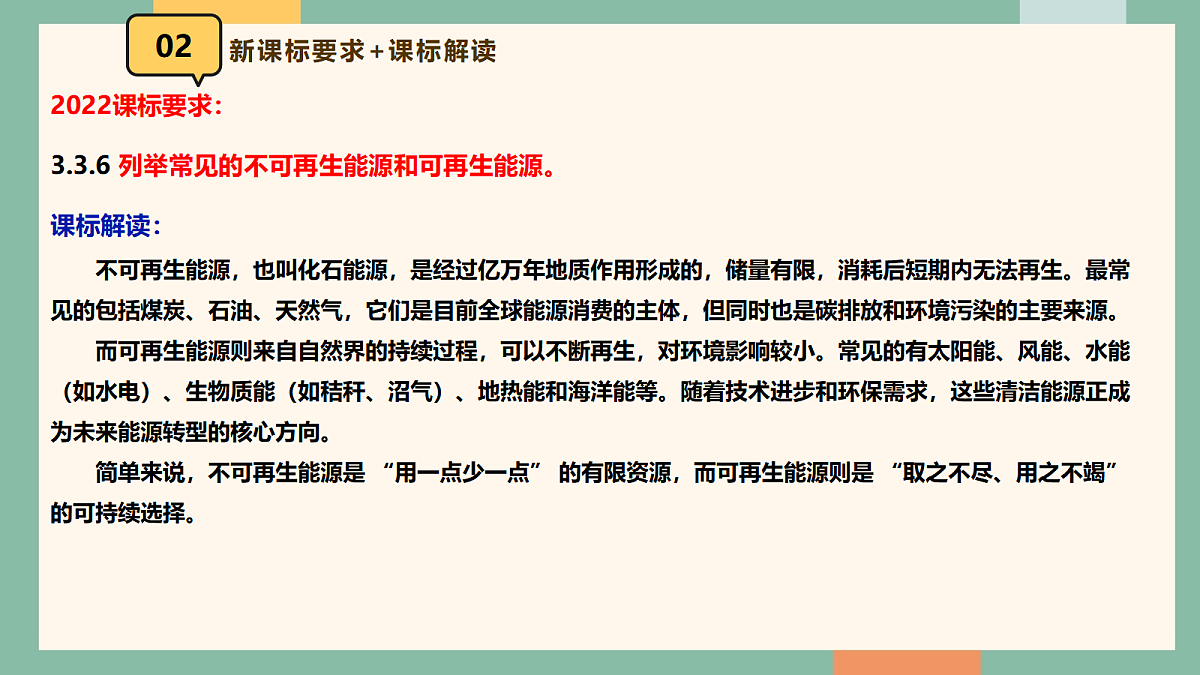 02 新课标要求+课标解读

2022课标要求：

3.3.6 列举常见的不可再生能源和可再生能源。

课标解读：

不可再生能源，也叫化石能源，是经过亿万年地质作用形成的，储量有限，消耗后短期内无法再生。最常见的包括煤炭、石油、天然气，它们是目前全球能源消费的主体，但同时也是碳排放和环境污染的主要来源。

而可再生能源则来自自然界的持续过程，可以不断再生，对环境影响较小。常见的有太阳能、风能、水能（如水电）、生物质能（如秸秆、沼气）、地热能和海洋能等。随着技术进步和环保需求，这些清洁能源正成为未来能源转型的核心方向。

简单来说，不可再生能源是 “用一点少一点” 的有限资源，而可再生能源则是 “取之不尽、用之不竭” 的可持续选择。